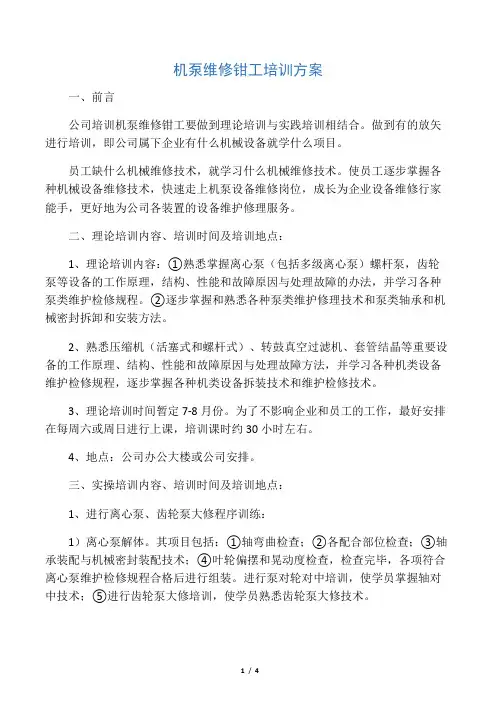 机泵维修钳工培训方案

一、前言

公司培训机泵维修钳工要做到理论培训与实践培训相结合。做到有的放矢进行培训，即公司属下企业有什么机械设备就学什么项目。

员工缺什么机械维修技术，就学习什么机械维修技术。使员工逐步掌握各种机械设备维修技术，快速走上机泵设备维修岗位，成长为企业设备维修行家能手，更好地为公司各装置的设备维护修理服务。

二、理论培训内容、培训时间及培训地点：

1、理论培训内容：①熟悉掌握离心泵（包括多级离心泵）螺杆泵，齿轮泵等设备的工作原理，结构、性能和故障原因与处理故障的办法，并学习各种泵类维护检修规程。②逐步掌握和熟悉各种泵类维护修理技术和泵类轴承和机械密封拆卸和安装方法。

2、熟悉压缩机（活塞式和螺杆式）、转鼓真空过滤机、套管结晶等重要设备的工作原理、结构、性能和故障原因与处理故障方法，并学习各种机类设备维护检修规程，逐步掌握各种机类设备拆装技术和维护检修技术。

3、理论培训时间暂定 7-8 月份。为了不影响企业和员工的工作，最好安排在每周六或周日进行上课，培训课时约 30 小时左右。

4、地点：公司办公大楼或公司安排。

三、实操培训内容、培训时间及培训地点：

1、进行离心泵、齿轮泵大修程序训练：

1）离心泵解体。其项目包括：①轴弯曲检查；②各配合部位检查；③轴承装配与机械密封装配技术；④叶轮偏摆和晃动度检查，检查完毕，各项符合离心泵维护检修规程合格后进行组装。进行泵对轮对中培训，使学员掌握轴对中技术；⑤进行齿轮泵大修培训，使学员熟悉齿轮泵大修技术。

1 / 4